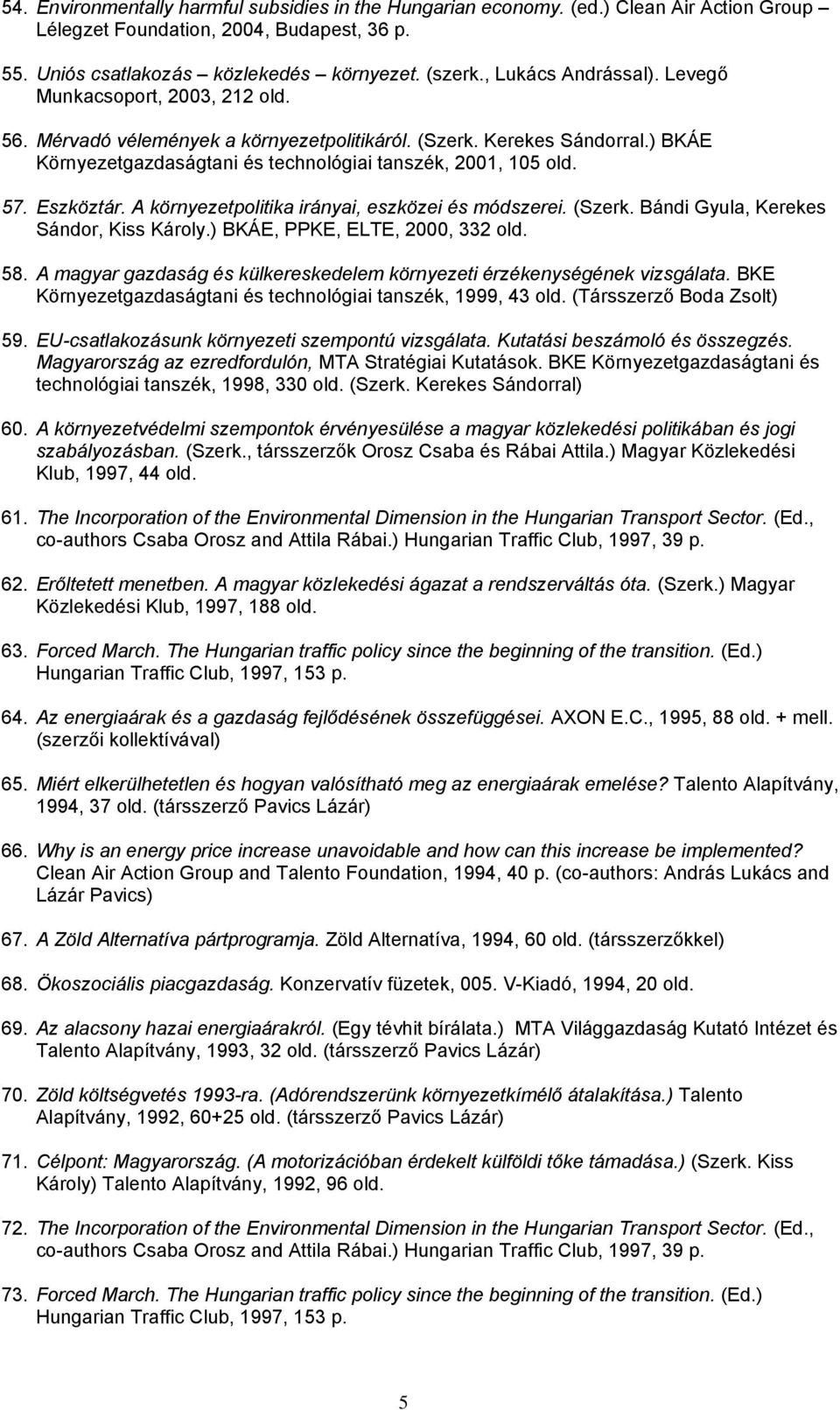 54. Environmentally harmful subsidies in the Hungarian economy. (ed.) Clean Air Action Group – Lélegzet Foundation, 2004, Budapest, 36 p.

55. Uniós csatlakozás – közlekedés – környezet. (szerk., Lukács Andrással). Levegő Munkacsoport, 2003, 212 old.

56. Mérvadó vélemények a környezetpolitikáról. (Szerk. Kerekes Sándorral.) BKÁE Környezetgazdaságtani és technológiai tanszék, 2001, 105 old.

57. Eszköztár. A környezetpolitika irányai, eszközei és módszerei. (Szerk. Bándi Gyula, Kerekes Sándor, Kiss Károly.) BKÁE, PPKE, ELTE, 2000, 332 old.

58. A magyar gazdaság és külkereskedelem környezeti érzékenységének vizsgálata. BKE Környezetgazdaságtani és technológiai tanszék, 1999, 43 old. (Társszerző Boda Zsolt)

59. EU-csatlakozásunk környezeti szempontú vizsgálata. Kutatási beszámoló és összegzés. Magyarország az ezredfordulón, MTA Stratégiai Kutatások. BKE Környezetgazdaságtani és technológiai tanszék, 1998, 330 old. (Szerk. Kerekes Sándorral)

60. A környezetvédelmi szempontok érvényesülése a magyar közlekedési politikában és jogi szabályozásban. (Szerk., társszerzők Orosz Csaba és Rábai Attila.) Magyar Közlekedési Klub, 1997, 44 old.

61. The Incorporation of the Environmental Dimension in the Hungarian Transport Sector. (Ed., co-authors Csaba Orosz and Attila Rábai.) Hungarian Traffic Club, 1997, 39 p.

62. Erőltetett menetben. A magyar közlekedési ágazat a rendszerváltás óta. (Szerk.) Magyar Közlekedési Klub, 1997, 188 old.

63. Forced March. The Hungarian traffic policy since the beginning of the transition. (Ed.) Hungarian Traffic Club, 1997, 153 p.

64. Az energiaárak és a gazdaság fejlődésének összefüggései. AXON E.C., 1995, 88 old. + mell. (szerzői kollektívával)

65. Miért elkerülhetetlen és hogyan valósítható meg az energiaárak emelése? Talento Alapítvány, 1994, 37 old. (társszerző Pavics Lázár)

66. Why is an energy price increase unavoidable and how can this increase be implemented? Clean Air Action Group and Talento Foundation, 1994, 40 p. (co-authors: András Lukács and Lázár Pavics)

67. A Zöld Alternatíva pártprogramja. Zöld Alternatíva, 1994, 60 old. (társszerzőkkel)

68. Ökoszociális piacgazdaság. Konzervatív füzetek, 005. V-Kiadó, 1994, 20 old.

69. Az alacsony hazai energiaárakról. (Egy tévhit bírálata.) MTA Világgazdaság Kutató Intézet és Talento Alapítvány, 1993, 32 old. (társszerző Pavics Lázár)

70. Zöld költségvetés 1993-ra. (Adórendszerünk környezetkímélő átalakítása.) Talento Alapítvány, 1992, 60+25 old. (társszerző Pavics Lázár)

71. Célpont: Magyarország. (A motorizációban érdekelt külföldi tőke támadása.) (Szerk. Kiss Károly) Talento Alapítvány, 1992, 96 old.

72. The Incorporation of the Environmental Dimension in the Hungarian Transport Sector. (Ed., co-authors Csaba Orosz and Attila Rábai.) Hungarian Traffic Club, 1997, 39 p.

73. Forced March. The Hungarian traffic policy since the beginning of the transition. (Ed.) Hungarian Traffic Club, 1997, 153 p.

5